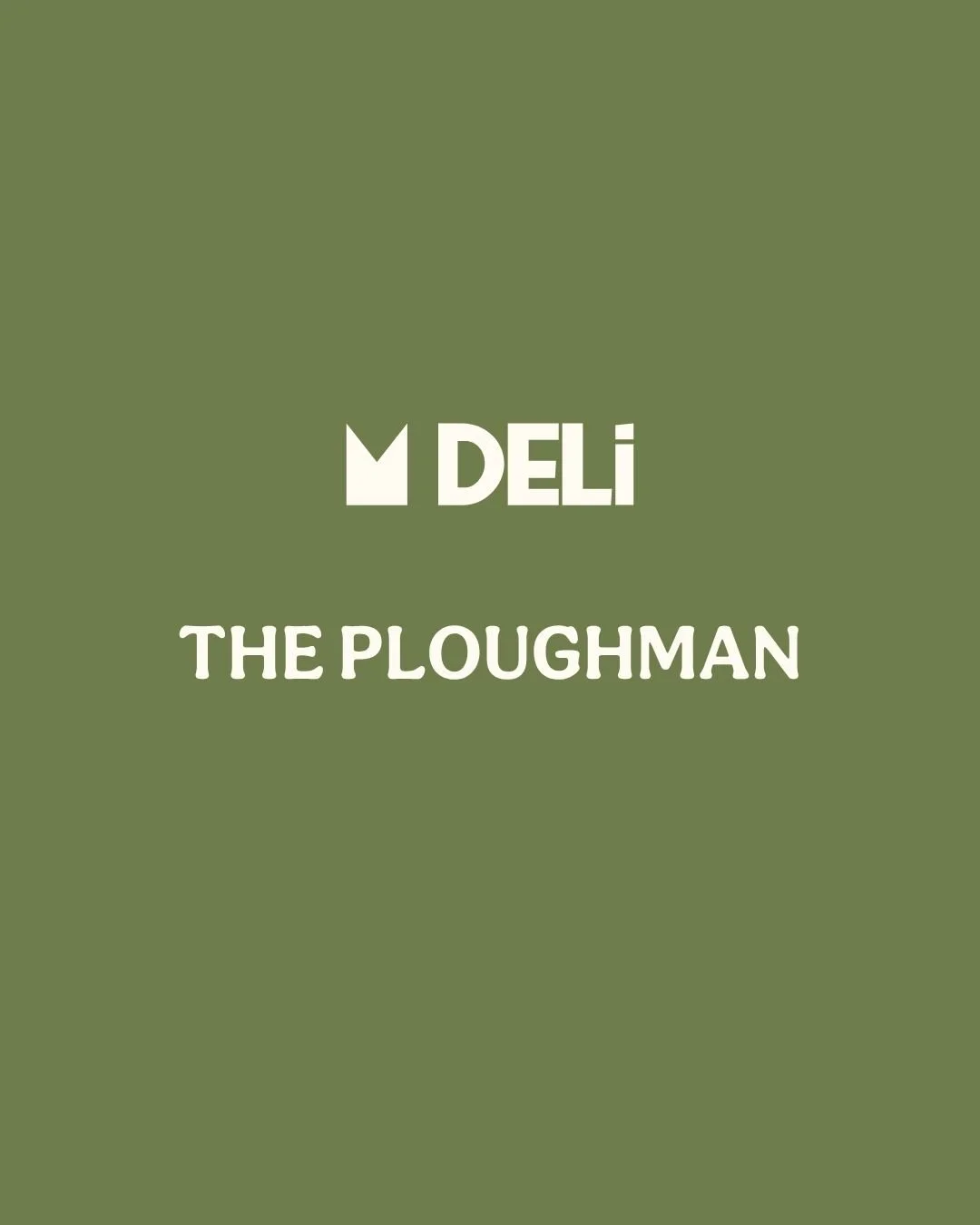 M DELi

THE PLOUGHMAN